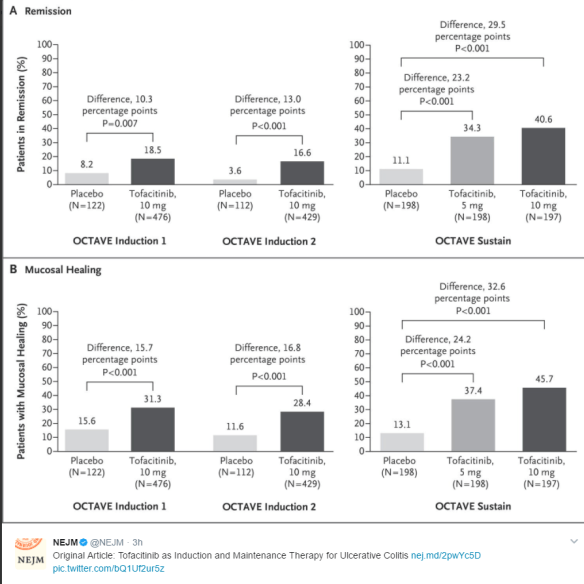 A Remission

Patients in Remission (%)

100
90
80
70
60
50
40
30
20
10
0

Difference, 10.3 percentage points P=0.007

8.2
18.5

Placebo (N=122)
Tofacitinib, 10 mg (N=476)

OCTAVE Induction 1

Difference, 13.0 percentage points P<0.001

3.6
16.6

Placebo (N=112)
Tofacitinib, 10 mg (N=429)

OCTAVE Induction 2

100
90
80
70
60
50
40
30
20
10
0

Difference, 29.5 percentage points P<0.001

Difference, 23.2 percentage points P<0.001

11.1
34.3
40.6

Placebo (N=198)
Tofacitinib, 5 mg (N=198)
Tofacitinib, 10 mg (N=197)

OCTAVE Sustain

B Mucosal Healing

Patients with Mucosal Healing (%)

100
90
80
70
60
50
40
30
20
10
0

Difference, 15.7 percentage points P<0.001

15.6
31.3

Placebo (N=122)
Tofacitinib, 10 mg (N=476)

OCTAVE Induction 1

Difference, 16.8 percentage points P<0.001

11.6
28.4

Placebo (N=112)
Tofacitinib, 10 mg (N=429)

OCTAVE Induction 2

100
90
80
70
60
50
40
30
20
10
0

Difference, 32.6 percentage points P<0.001

Difference, 24.2 percentage points P<0.001

13.1
37.4
45.7

Placebo (N=198)
Tofacitinib, 5 mg (N=198)
Tofacitinib, 10 mg (N=197)

OCTAVE Sustain

NEJM

NEJM @NEJM · 3h
Original Article: Tofacitinib as Induction and Maintenance Therapy for Ulcerative Colitis nej.md/2pwYc5D pic.twitter.com/bQ1Uf2ur5z